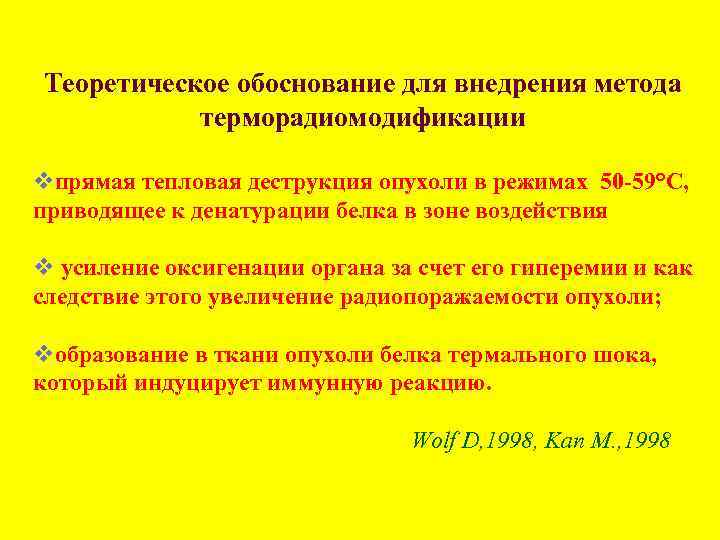 Теоретическое обоснование для внедрения метода терморадиомодификации

❖прямая тепловая деструкция опухоли в режимах 50-59°С, приводящее к денатурации белка в зоне воздействия

❖ усиление оксигенации органа за счет его гиперемии и как следствие этого увеличение радиопоражаемости опухоли;

❖образование в ткани опухоли белка термального шока, который индуцирует иммунную реакцию.

Wolf D,1998, Kan M.,1998